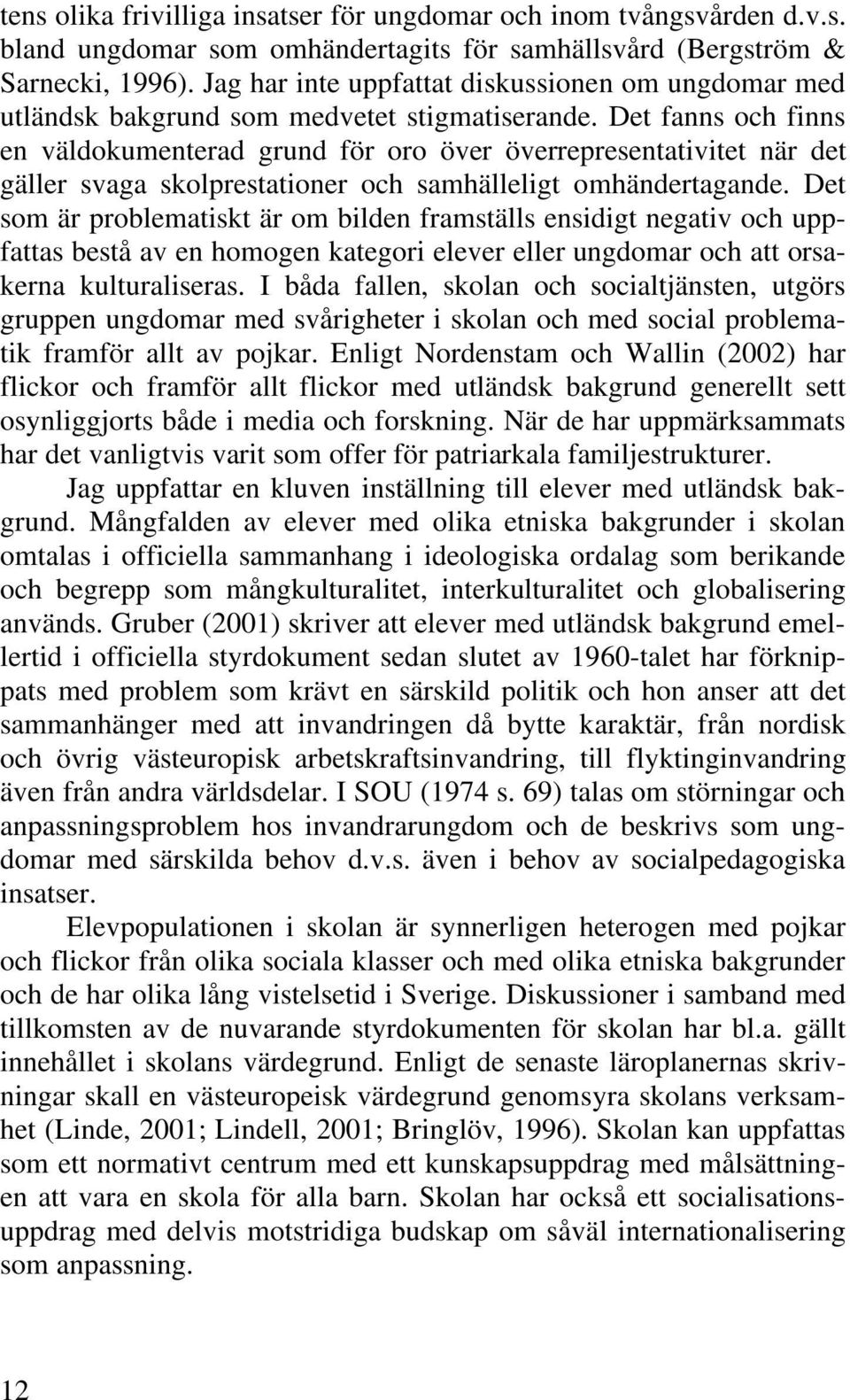 tens olika frivilliga insatser för ungdomar och inom tvångsvården d.v.s. bland ungdomar som omhändertagits för samhällsvård (Bergström & Sarnecki, 1996). Jag har inte uppfattat diskussionen om ungdomar med utländsk bakgrund som medvetet stigmatiserande. Det fanns och finns en väldokumenterad grund för oro över överrepresentativitet när det gäller svaga skolprestationer och samhälleligt omhändertagande. Det som är problematiskt är om bilden framställs ensidigt negativ och uppfattas bestå av en homogen kategori elever eller ungdomar och att orsakerna kulturaliseras. I båda fallen, skolan och socialtjänsten, utgörs gruppen ungdomar med svårigheter i skolan och med social problematik framför allt av pojkar. Enligt Nordenstam och Wallin (2002) har flickor och framför allt flickor med utländsk bakgrund generellt sett osynliggjorts både i media och forskning. När de har uppmärksammats har det vanligtvis varit som offer för patriarkala familjestrukturer.

Jag uppfattar en kluven inställning till elever med utländsk bakgrund. Mångfalden av elever med olika etniska bakgrunder i skolan omtalas i officiella sammanhang i ideologiska ordalag som berikande och begrepp som mångkulturalitet, interkulturalitet och globalisering används. Gruber (2001) skriver att elever med utländsk bakgrund emellertid i officiella styrdokument sedan slutet av 1960-talet har förknippats med problem som krävt en särskild politik och hon anser att det sammanhänger med att invandringen då bytte karaktär, från nordisk och övrig västeuropisk arbetskraftsinvandring, till flyktinginvandring även från andra världsdelar. I SOU (1974 s. 69) talas om störningar och anpassningsproblem hos invandrarungdom och de beskrivs som ungdomar med särskilda behov d.v.s. även i behov av socialpedagogiska insatser.

Elevpopulationen i skolan är synnerligen heterogen med pojkar och flickor från olika sociala klasser och med olika etniska bakgrunder och de har olika lång vistelsetid i Sverige. Diskussioner i samband med tillkomsten av de nuvarande styrdokumenten för skolan har bl.a. gällt innehållet i skolans värdegrund. Enligt de senaste läroplanernas skrivningar skall en västeuropeisk värdegrund genomsyra skolans verksamhet (Linde, 2001; Lindell, 2001; Bringlöv, 1996). Skolan kan uppfattas som ett normativt centrum med ett kunskapsuppdrag med målsättningen att vara en skola för alla barn. Skolan har också ett socialisationsuppdrag med delvis motstridiga budskap om såväl internationalisering som anpassning.

12